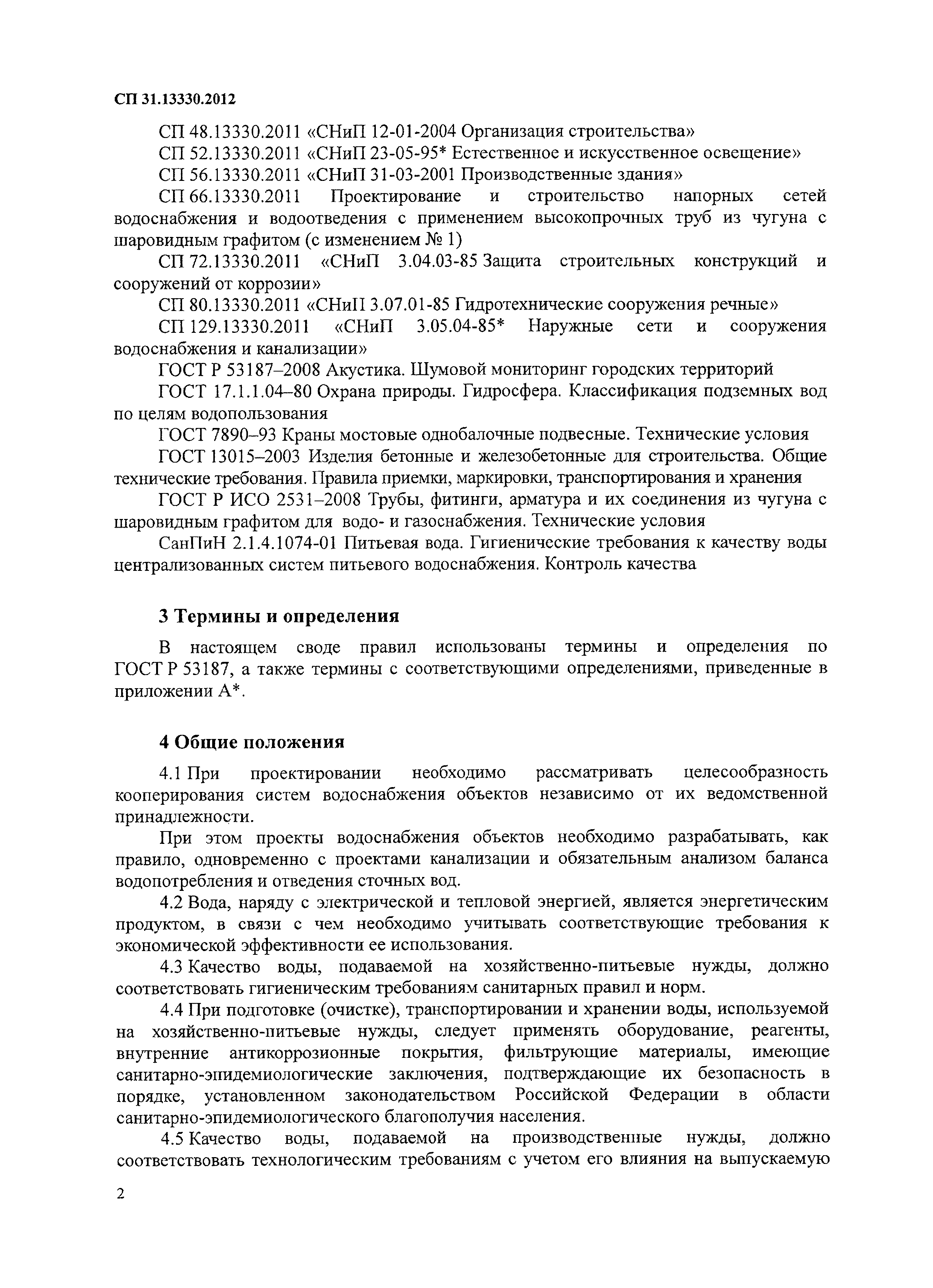 СП 31.13330.2012

СП 48.13330.2011 «СНиП 12-01-2004 Организация строительства»

СП 52.13330.2011 «СНиП 23-05-95* Естественное и искусственное освещение»

СП 56.13330.2011 «СНиП 31-03-2001 Производственные здания»

СП 66.13330.2011 Проектирование и строительство напорных сетей водоснабжения и водоотведения с применением высокопрочных труб из чугуна с шаровидным графитом (с изменением № 1)

СП 72.13330.2011 «СНиП 3.04.03-85 Защита строительных конструкций и сооружений от коррозии»

СП 80.13330.2011 «СНиП 3.07.01-85 Гидротехнические сооружения речные»

СП 129.13330.2011 «СНиП 3.05.04-85* Наружные сети и сооружения водоснабжения и канализации»

ГОСТ Р 53187–2008 Акустика. Шумовой мониторинг городских территорий

ГОСТ 17.1.1.04–80 Охрана природы. Гидросфера. Классификация подземных вод по целям водопользования

ГОСТ 7890–93 Краны мостовые однобалочные подвесные. Технические условия

ГОСТ 13015–2003 Изделия бетонные и железобетонные для строительства. Общие технические требования. Правила приемки, маркировки, транспортирования и хранения

ГОСТ Р ИСО 2531–2008 Трубы, фитинги, арматура и их соединения из чугуна с шаровидным графитом для водо- и газоснабжения. Технические условия

СанПиН 2.1.4.1074-01 Питьевая вода. Гигиенические требования к качеству воды централизованных систем питьевого водоснабжения. Контроль качества

3 Термины и определения

В настоящем своде правил использованы термины и определения по ГОСТ Р 53187, а также термины с соответствующими определениями, приведенные в приложении А*.

4 Общие положения

4.1 При проектировании необходимо рассматривать целесообразность кооперирования систем водоснабжения объектов независимо от их ведомственной принадлежности.

При этом проекты водоснабжения объектов необходимо разрабатывать, как правило, одновременно с проектами канализации и обязательным анализом баланса водопотребления и отведения сточных вод.

4.2 Вода, наряду с электрической и тепловой энергией, является энергетическим продуктом, в связи с чем необходимо учитывать соответствующие требования к экономической эффективности ее использования.

4.3 Качество воды, подаваемой на хозяйственно-питьевые нужды, должно соответствовать гигиеническим требованиям санитарных правил и норм.

4.4 При подготовке (очистке), транспортировании и хранении воды, используемой на хозяйственно-питьевые нужды, следует применять оборудование, реагенты, внутренние антикоррозионные покрытия, фильтрующие материалы, имеющие санитарно-эпидемиологические заключения, подтверждающие их безопасность в порядке, установленном законодательством Российской Федерации в области санитарно-эпидемиологического благополучия населения.

4.5 Качество воды, подаваемой на производственные нужды, должно соответствовать технологическим требованиям с учетом его влияния на выпускаемую

2